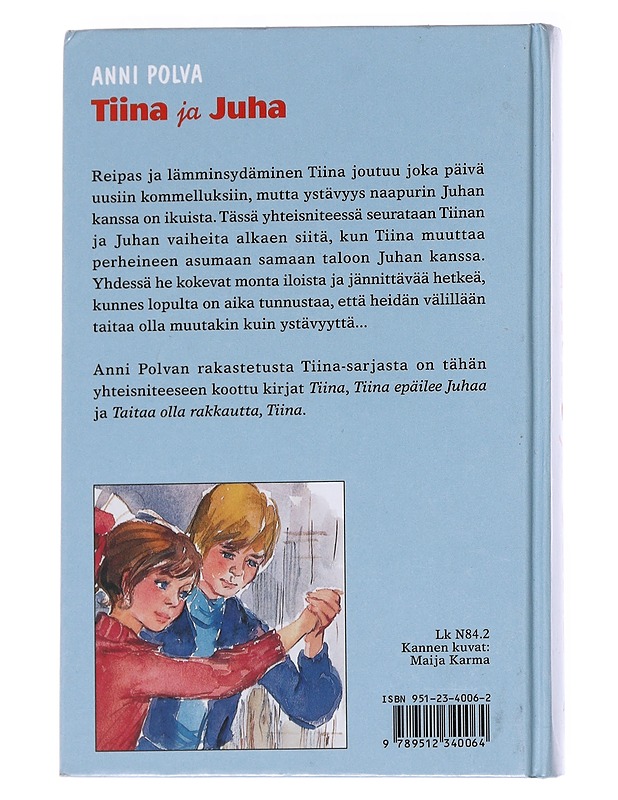 ANNI POLVA
Tiina ja Juha

Reipas ja lämminsydäminen Tiina joutuu joka päivä uusiin kommelluksiin, mutta ystävyys naapurin Juhan kanssa on ikuista. Tässä yhteisniteessä seurataan Tiinan ja Juhan vaiheita alkaen siitä, kun Tiina muuttaa perheineen asumaan samaan taloon Juhan kanssa. Yhdessä he kokevat monta iloista ja jännittävää hetkeä, kunnes lopulta on aika tunnustaa, että heidän välillään taitaa olla muutakin kuin ystävyyttä...

Anni Polvan rakastetusta Tiina-sarjasta on tähän yhteisniteeseen koottu kirjat Tiina, Tiina epäilee Juhaa ja Taitaa olla rakkautta, Tiina.

Lk N84.2
Kannen kuvat:
Maija Karma

ISBN 951-23-4006-2
9 789512 340064